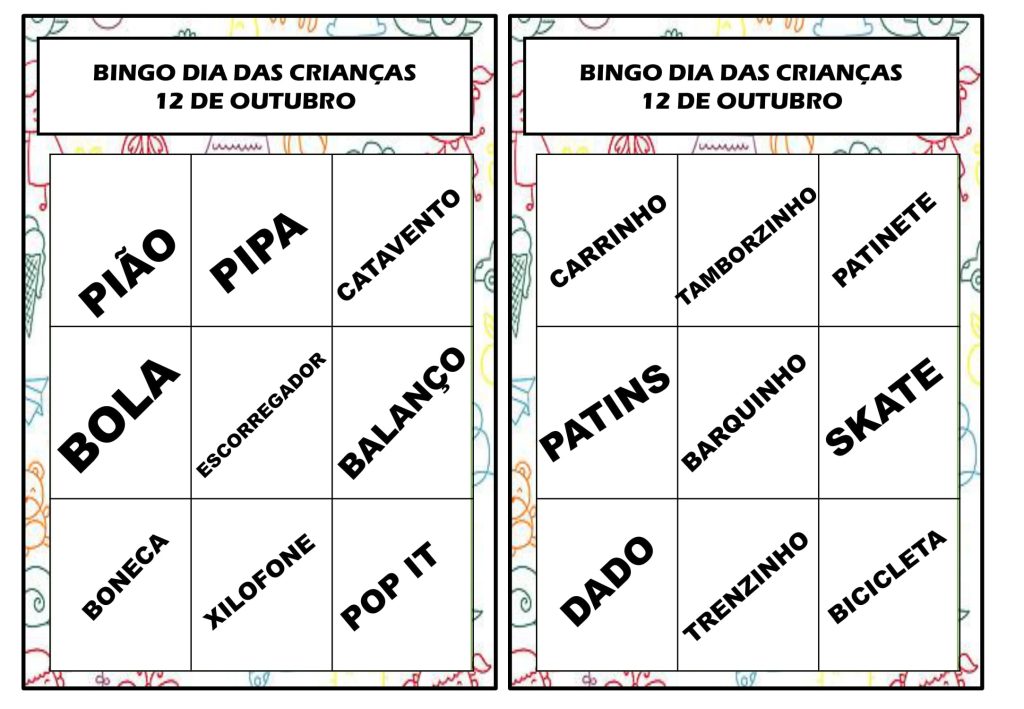 BINGO DIA DAS CRIANÇAS
12 DE OUTUBRO

| PIÃO | PIPA | CATAVENTO |
|---|---|---|
| BOLA | ESCORREGADOR | BALANÇO |
| BONECA | XILOFONE | POP IT |

BINGO DIA DAS CRIANÇAS
12 DE OUTUBRO

| CARRINHO | TAMBORZINHO | PATINETE |
|---|---|---|
| PATINS | BARQUINHO | SKATE |
| DADO | TRENZINHO | BICICLETA |